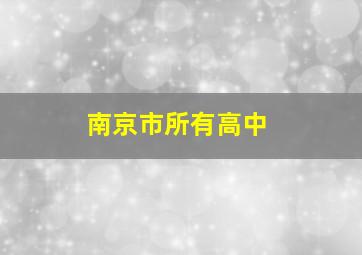 南京市所有高中